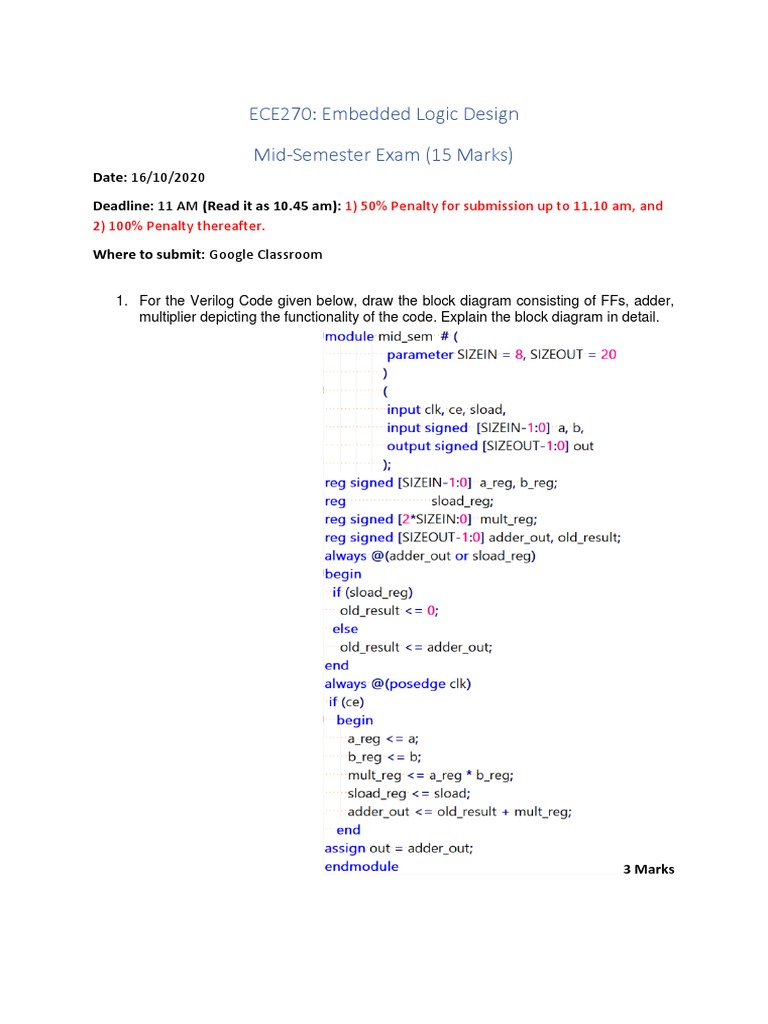 ECE270: Embedded Logic Design

Mid-Semester Exam (15 Marks)

Date: 16/10/2020

Deadline: 11 AM (Read it as 10.45 am): 1) 50% Penalty for submission up to 11.10 am, and 2) 100% Penalty thereafter.

Where to submit: Google Classroom

1. For the Verilog Code given below, draw the block diagram consisting of FFs, adder, multiplier depicting the functionality of the code. Explain the block diagram in detail.

module mid_sem # (
parameter SIZEIN = 8, SIZEOUT = 20
)
(
input clk, ce, sload,
input signed [SIZEIN-1:0] a, b,
output signed [SIZEOUT-1:0] out
);
reg signed [SIZEIN-1:0] a_reg, b_reg;
reg sload_reg;
reg signed [2*SIZEIN:0] mult_reg;
reg signed [SIZEOUT-1:0] adder_out, old_result;
always @(adder_out or sload_reg)
begin
if (sload_reg)
old_result <= 0;
else
old_result <= adder_out;
end
always @(posedge clk)
if (ce)
begin
a_reg <= a;
b_reg <= b;
mult_reg <= a_reg * b_reg;
sload_reg <= sload;
adder_out <= old_result + mult_reg;
end
assign out = adder_out;
endmodule

3 Marks